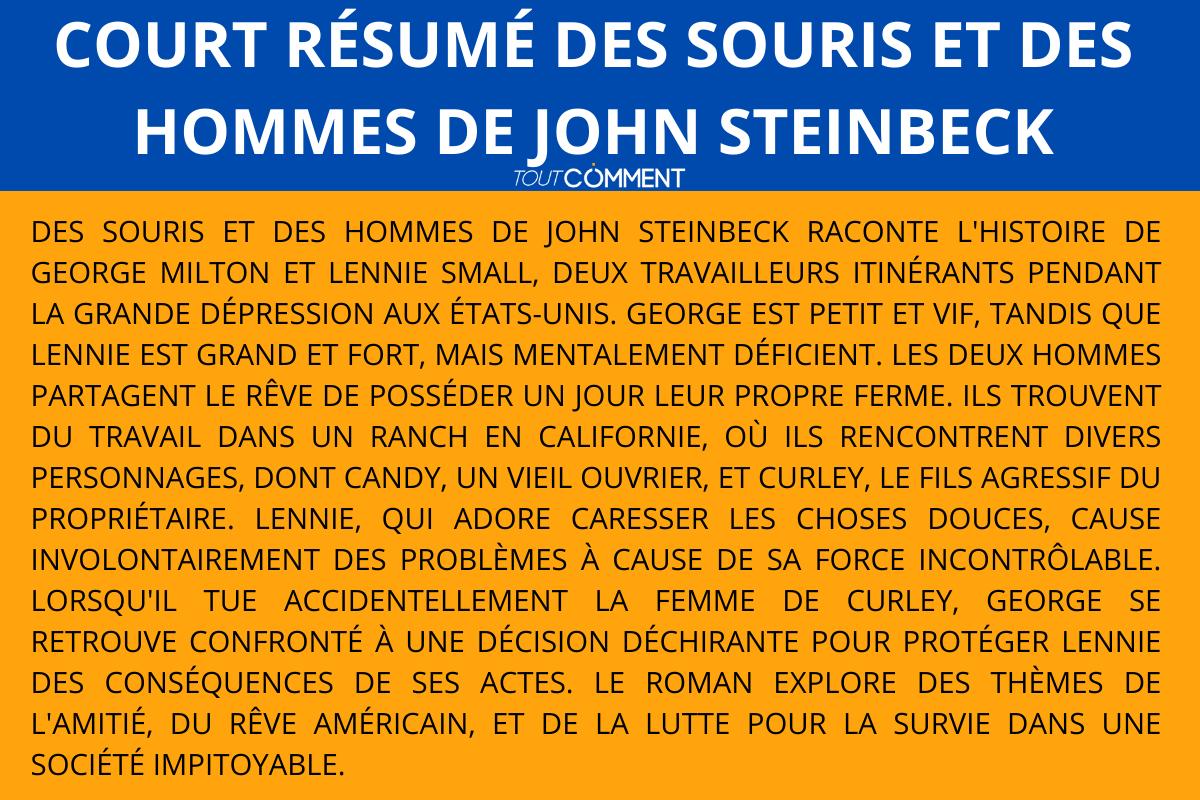 COURT RÉSUMÉ DES SOURIS ET DES HOMMES DE JOHN STEINBECK

TOUTCOMMENT

DES SOURIS ET DES HOMMES DE JOHN STEINBECK RACONTE L'HISTOIRE DE GEORGE MILTON ET LENNIE SMALL, DEUX TRAVAILLEURS ITINÉRANTS PENDANT LA GRANDE DÉPRESSION AUX ÉTATS-UNIS. GEORGE EST PETIT ET VIF, TANDIS QUE LENNIE EST GRAND ET FORT, MAIS MENTALEMENT DÉFICIENT. LES DEUX HOMMES PARTAGENT LE RÊVE DE POSSÉDER UN JOUR LEUR PROPRE FERME. ILS TROUVENT DU TRAVAIL DANS UN RANCH EN CALIFORNIE, OÙ ILS RENCONTRENT DIVERS PERSONNAGES, DONT CANDY, UN VIEIL OUVRIER, ET CURLEY, LE FILS AGRESSIF DU PROPRIÉTAIRE. LENNIE, QUI ADORE CARESSER LES CHOSES DOUCES, CAUSE INVOLONTAIREMENT DES PROBLÈMES À CAUSE DE SA FORCE INCONTRÔLABLE. LORSQU'IL TUE ACCIDENTELLEMENT LA FEMME DE CURLEY, GEORGE SE RETROUVE CONFRONTÉ À UNE DÉCISION DÉCHIRANTE POUR PROTÉGER LENNIE DES CONSÉQUENCES DE SES ACTES. LE ROMAN EXPLORE DES THÈMES DE L'AMITIÉ, DU RÊVE AMÉRICAIN, ET DE LA LUTTE POUR LA SURVIE DANS UNE SOCIÉTÉ IMPITOYABLE.